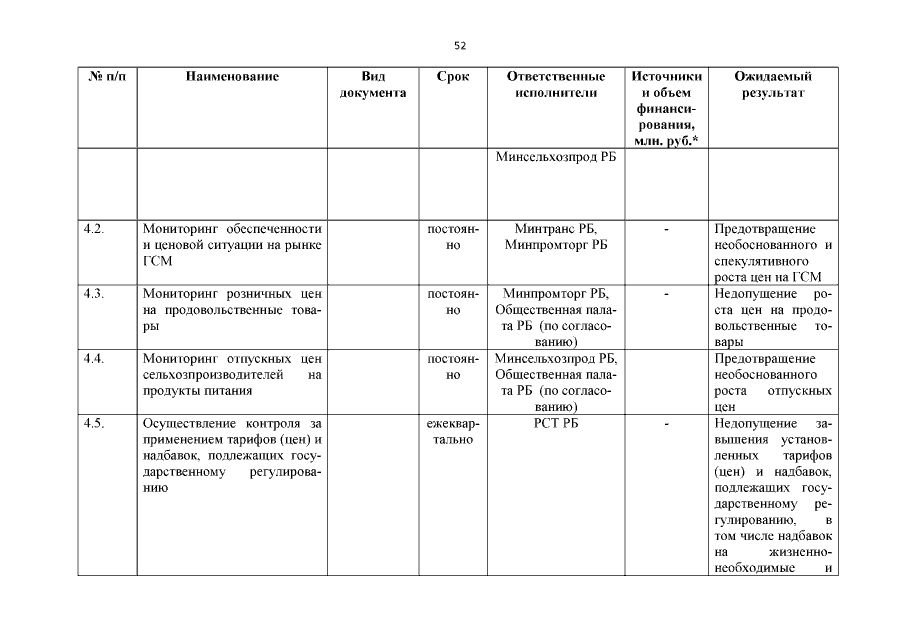 52

| № п/п | Наименование | Вид документа | Срок | Ответственные исполнители | Источники и объем финансирования, млн. руб.* | Ожидаемый результат |
|---|---|---|---|---|---|---|
| | | | | Минсельхозпрод РБ | | |
| 4.2. | Мониторинг обеспеченности и ценовой ситуации на рынке ГСМ | | постоянно | Минтранс РБ, Минпромторг РБ | - | Предотвращение необоснованного и спекулятивного роста цен на ГСМ |
| 4.3. | Мониторинг розничных цен на продовольственные товары | | постоянно | Минпромторг РБ, Общественная палата РБ (по согласованию) | - | Недопущение роста цен на продовольственные товары |
| 4.4. | Мониторинг отпускных цен сельхозпроизводителей на продукты питания | | постоянно | Минсельхозпрод РБ, Общественная палата РБ (по согласованию) | | Предотвращение необоснованного роста отпускных цен |
| 4.5. | Осуществление контроля за применением тарифов (цен) и надбавок, подлежащих государственному регулированию | | ежеквартально | РСТ РБ | - | Недопущение завышения установленных тарифов (цен) и надбавок, подлежащих государственному регулированию, в том числе надбавок на жизненно-необходимые и |